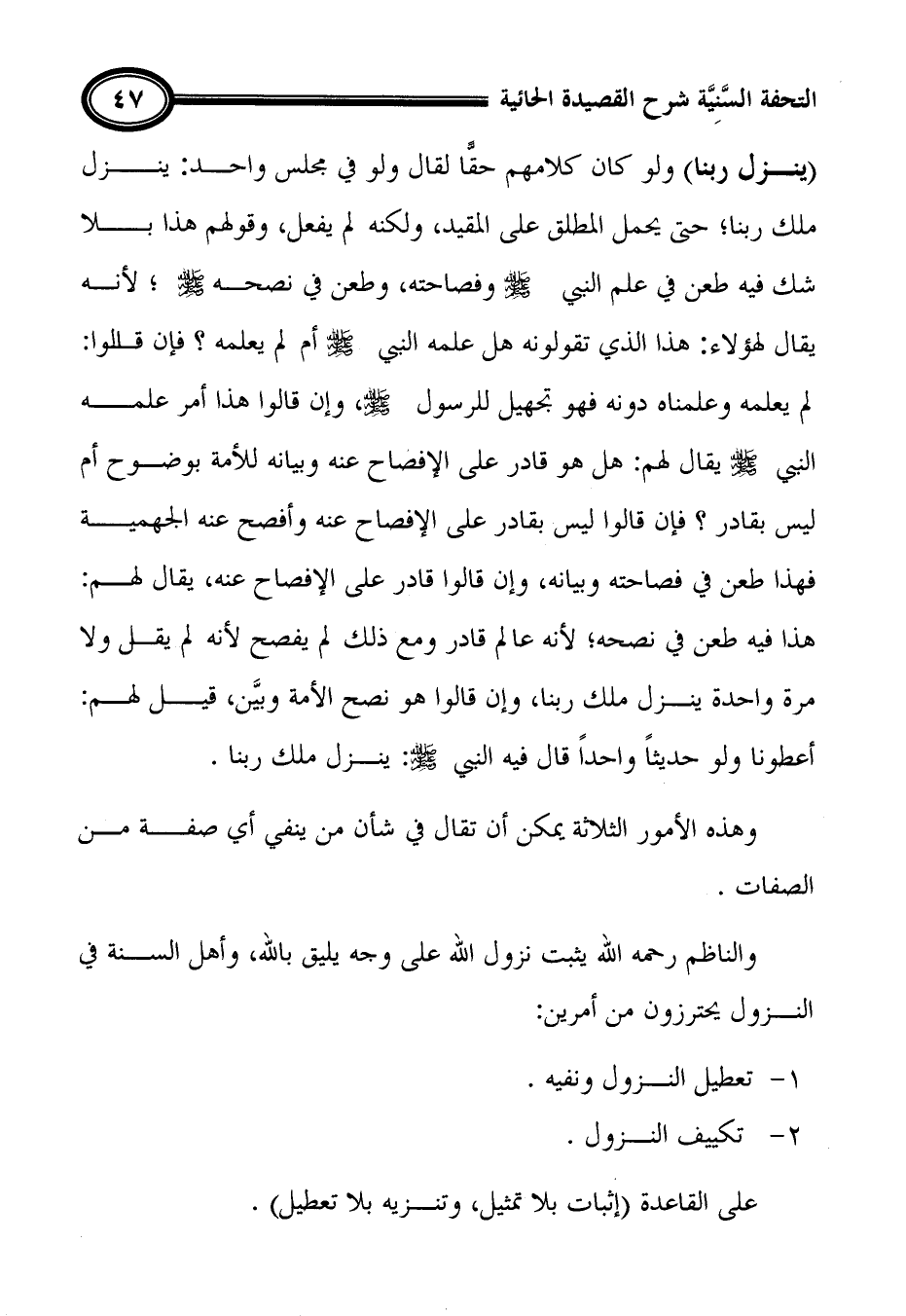 التحفة السَّنِيَّة شرح القصيدة الحائية ٤٧

(ينزل ربنا) ولو كان كلامهم حقًّا لقال ولو في مجلس واحد: ينزل ملك ربنا؛ حتى يحمل المطلق على المقيد، ولكنه لم يفعل، وقولهم هذا بلا شك فيه طعن في علم النبي ﷺ وفصاحته، وطعن في نصحه ﷺ ؛ لأنه يقال لهؤلاء: هذا الذي تقولونه هل علمه النبي ﷺ أم لم يعلمه ؟ فإن قالوا: لم يعلمه وعلمناه دونه فهو تجهيل للرسول ﷺ، وإن قالوا هذا أمر علمه النبي ﷺ يقال لهم: هل هو قادر على الإفصاح عنه وبيانه للأمة بوضوح أم ليس بقادر ؟ فإن قالوا ليس بقادر على الإفصاح عنه وأفصح عنه الجهمية فهذا طعن في فصاحته وبيانه، وإن قالوا قادر على الإفصاح عنه، يقال لهم: هذا فيه طعن في نصحه؛ لأنه عالم قادر ومع ذلك لم يفصح لأنه لم يقل ولا مرة واحدة ينزل ملك ربنا، وإن قالوا هو نصح الأمة وبيَّن، قيل لهم: أعطونا ولو حديثاً واحداً قال فيه النبي ﷺ: ينزل ملك ربنا .

وهذه الأمور الثلاثة يمكن أن تقال في شأن من ينفي أي صفة من الصفات .

والناظم رحمه الله يثبت نزول الله على وجه يليق بالله، وأهل السنة في النزول يحترزون من أمرين:

١- تعطيل النزول ونفيه .
٢- تكييف النزول .

على القاعدة (إثبات بلا تمثيل، وتنزيه بلا تعطيل) .